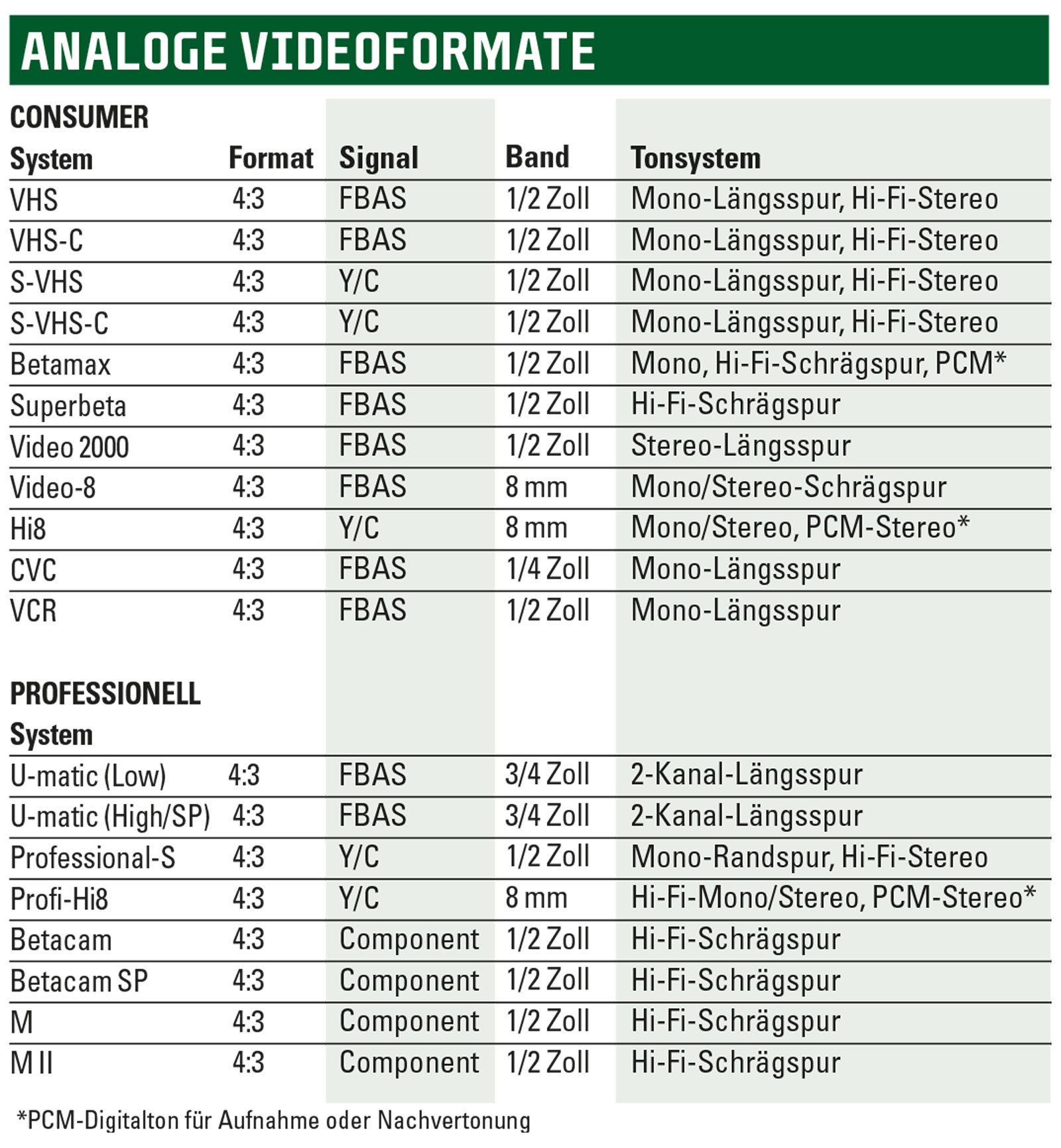 ANALOGE VIDEOFORMATE

CONSUMER

| System | Format | Signal | Band | Tonsystem |
|---|---|---|---|---|
| VHS | 4:3 | FBAS | 1/2 Zoll | Mono-Längsspur, Hi-Fi-Stereo |
| VHS-C | 4:3 | FBAS | 1/2 Zoll | Mono-Längsspur, Hi-Fi-Stereo |
| S-VHS | 4:3 | Y/C | 1/2 Zoll | Mono-Längsspur, Hi-Fi-Stereo |
| S-VHS-C | 4:3 | Y/C | 1/2 Zoll | Mono-Längsspur, Hi-Fi-Stereo |
| Betamax | 4:3 | FBAS | 1/2 Zoll | Mono, Hi-Fi-Schrägspur, PCM* |
| Superbeta | 4:3 | FBAS | 1/2 Zoll | Hi-Fi-Schrägspur |
| Video 2000 | 4:3 | FBAS | 1/2 Zoll | Stereo-Längsspur |
| Video-8 | 4:3 | FBAS | 8 mm | Mono/Stereo-Schrägspur |
| Hi8 | 4:3 | Y/C | 8 mm | Mono/Stereo, PCM-Stereo* |
| CVC | 4:3 | FBAS | 1/4 Zoll | Mono-Längsspur |
| VCR | 4:3 | FBAS | 1/2 Zoll | Mono-Längsspur |

PROFESSIONELL

| System | | | | |
|---|---|---|---|---|
| U-matic (Low) | 4:3 | FBAS | 3/4 Zoll | 2-Kanal-Längsspur |
| U-matic (High/SP) | 4:3 | FBAS | 3/4 Zoll | 2-Kanal-Längsspur |
| Professional-S | 4:3 | Y/C | 1/2 Zoll | Mono-Randspur, Hi-Fi-Stereo |
| Profi-Hi8 | 4:3 | Y/C | 8 mm | Hi-Fi-Mono/Stereo, PCM-Stereo* |
| Betacam | 4:3 | Component | 1/2 Zoll | Hi-Fi-Schrägspur |
| Betacam SP | 4:3 | Component | 1/2 Zoll | Hi-Fi-Schrägspur |
| M | 4:3 | Component | 1/2 Zoll | Hi-Fi-Schrägspur |
| M II | 4:3 | Component | 1/2 Zoll | Hi-Fi-Schrägspur |

*PCM-Digitalton für Aufnahme oder Nachvertonung